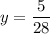 $y = \frac{5}{28}$